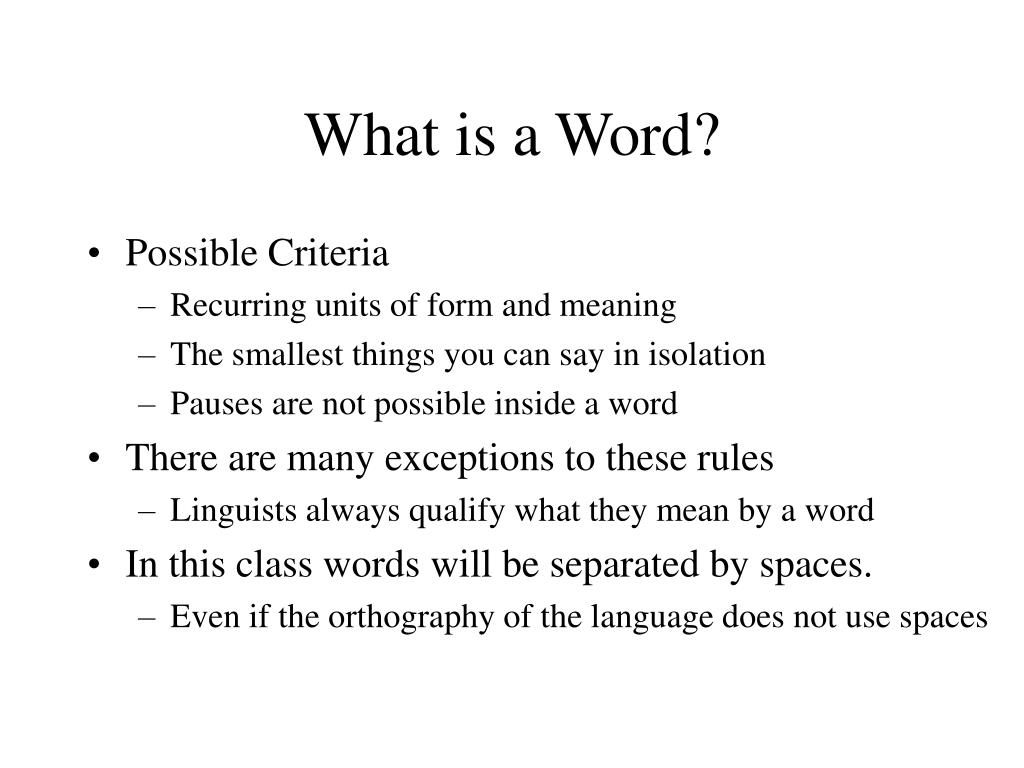 What is a Word?

• Possible Criteria
– Recurring units of form and meaning
– The smallest things you can say in isolation
– Pauses are not possible inside a word
• There are many exceptions to these rules
– Linguists always qualify what they mean by a word
• In this class words will be separated by spaces.
– Even if the orthography of the language does not use spaces